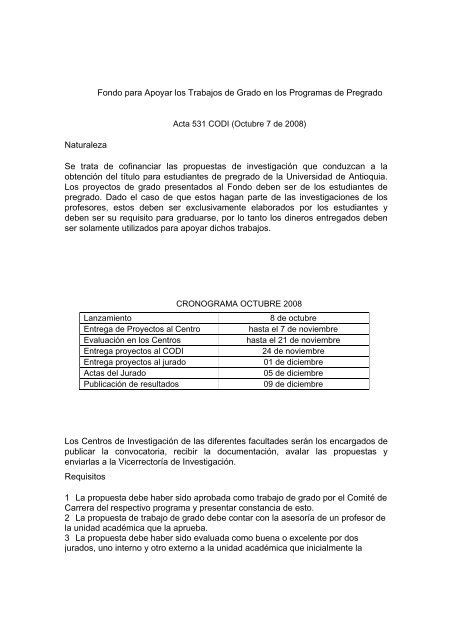 Fondo para Apoyar los Trabajos de Grado en los Programas de Pregrado

Acta 531 CODI (Octubre 7 de 2008)

Naturaleza

Se trata de cofinanciar las propuestas de investigación que conduzcan a la obtención del título para estudiantes de pregrado de la Universidad de Antioquia. Los proyectos de grado presentados al Fondo deben ser de los estudiantes de pregrado. Dado el caso de que estos hagan parte de las investigaciones de los profesores, estos deben ser exclusivamente elaborados por los estudiantes y deben ser su requisito para graduarse, por lo tanto los dineros entregados deben ser solamente utilizados para apoyar dichos trabajos.

CRONOGRAMA OCTUBRE 2008

| Lanzamiento | 8 de octubre |
|---|---|
| Entrega de Proyectos al Centro | hasta el 7 de noviembre |
| Evaluación en los Centros | hasta el 21 de noviembre |
| Entrega proyectos al CODI | 24 de noviembre |
| Entrega proyectos al jurado | 01 de diciembre |
| Actas del Jurado | 05 de diciembre |
| Publicación de resultados | 09 de diciembre |

Los Centros de Investigación de las diferentes facultades serán los encargados de publicar la convocatoria, recibir la documentación, avalar las propuestas y enviarlas a la Vicerrectoría de Investigación.

Requisitos

1 La propuesta debe haber sido aprobada como trabajo de grado por el Comité de Carrera del respectivo programa y presentar constancia de esto.
2 La propuesta de trabajo de grado debe contar con la asesoría de un profesor de la unidad académica que la aprueba.
3 La propuesta debe haber sido evaluada como buena o excelente por dos jurados, uno interno y otro externo a la unidad académica que inicialmente la